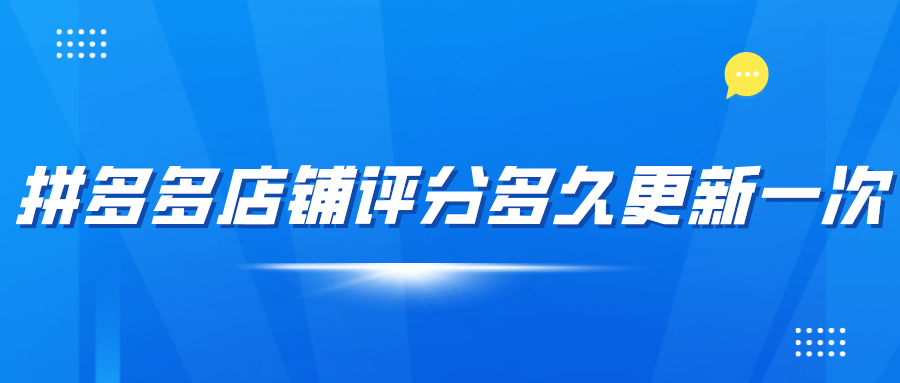 拼多多店铺评分多久更新一次